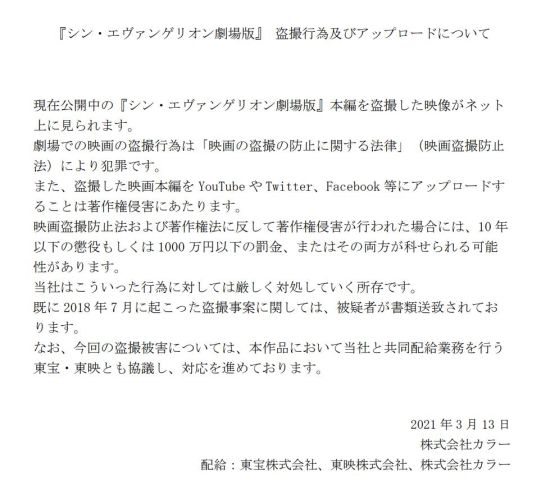 『シン・エヴァンゲリオン劇場版』 盗撮行為及びアップロードについて

現在公開中の『シン・エヴァンゲリオン劇場版』本編を盗撮した映像がネット上に見られます。
劇場での映画の盗撮行為は「映画の盗撮の防止に関する法律」（映画盗撮防止法）により犯罪です。
また、盗撮した映画本編を YouTube や Twitter、Facebook 等にアップロードすることは著作権侵害にあたります。
映画盗撮防止法および著作権法に反して著作権侵害が行われた場合には、10 年以下の懲役もしくは 1000 万円以下の罰金、またはその両方が科せられる可能性があります。
当社はこういった行為に対しては厳しく対処していく所存です。
既に 2018 年 7 月に起こった盗撮事案に関しては、被疑者が書類送致されております。
なお、今回の盗撮被害については、本作品において当社と共同配給業務を行う東宝・東映とも協議し、対応を進めております。

2021 年 3 月 13 日
株式会社カラー
配給：東宝株式会社、東映株式会社、株式会社カラー